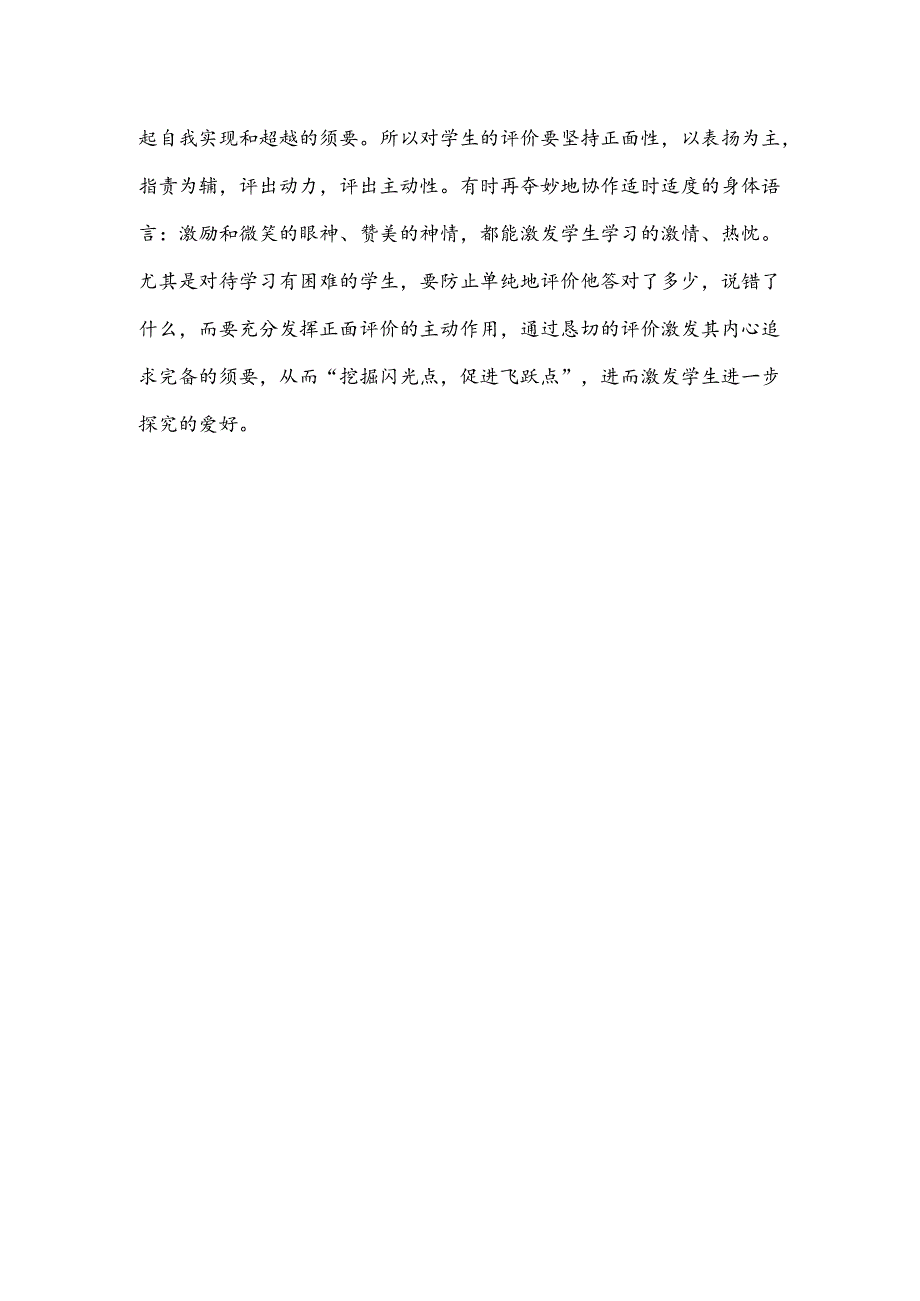 起自我实现和超越的须要。所以对学生的评价要坚持正面性，以表扬为主，指责为辅，评出动力，评出主动性。有时再夺妙地协作适时适度的身体语言：激励和微笑的眼神、赞美的神情，都能激发学生学习的激情、热忱。尤其是对待学习有困难的学生，要防止单纯地评价他答对了多少，说错了什么，而要充分发挥正面评价的主动作用，通过恳切的评价激发其内心追求完备的须要，从而“挖掘闪光点，促进飞跃点”，进而激发学生进一步探究的爱好。